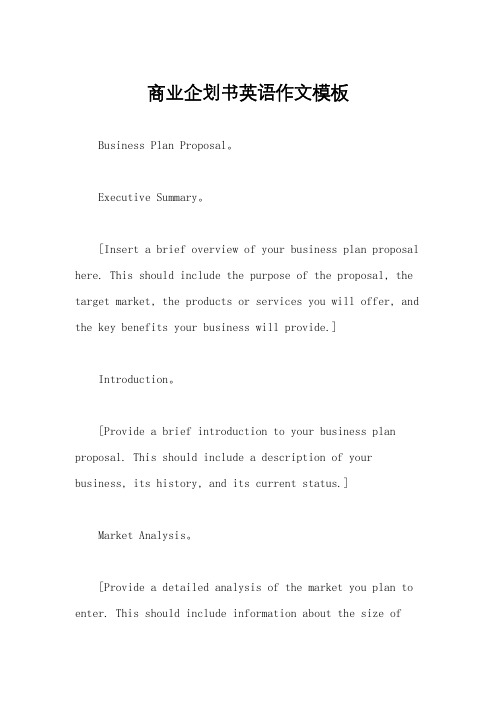 商业企划书英语作文模板

Business Plan Proposal。

Executive Summary。

[Insert a brief overview of your business plan proposal here. This should include the purpose of the proposal, the target market, the products or services you will offer, and the key benefits your business will provide.]

Introduction。

[Provide a brief introduction to your business plan proposal. This should include a description of your business, its history, and its current status.]

Market Analysis。

[Provide a detailed analysis of the market you plan to enter. This should include information about the size of